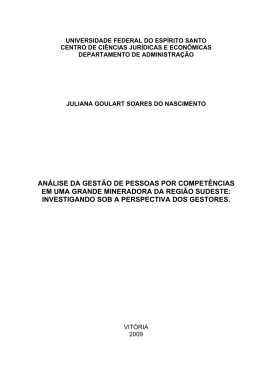 UNIVERSIDADE FEDERAL DO ESPÍRITO SANTO
CENTRO DE CIÊNCIAS JURÍDICAS E ECONÔMICAS
DEPARTAMENTO DE ADMINISTRAÇÃO

JULIANA GOULART SOARES DO NASCIMENTO

ANÁLISE DA GESTÃO DE PESSOAS POR COMPETÊNCIAS EM UMA GRANDE MINERADORA DA REGIÃO SUDESTE: INVESTIGANDO SOB A PERSPECTIVA DOS GESTORES.

VITÓRIA
2009